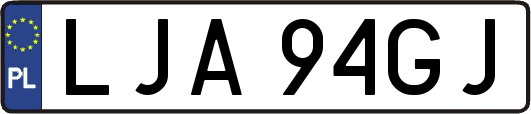 PL
LJA 94GJ